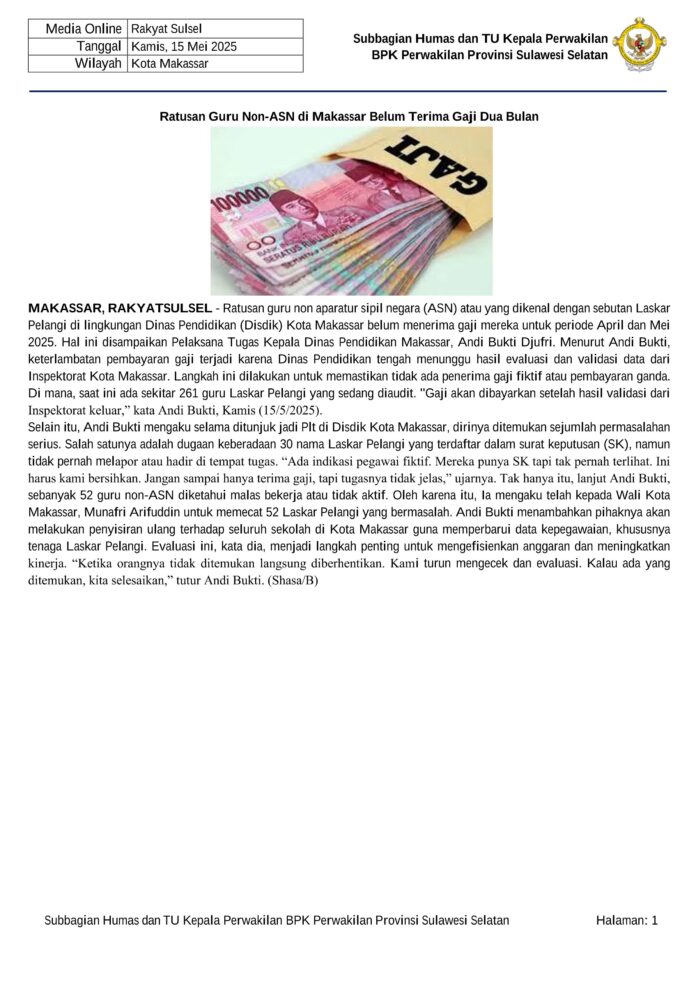 Media Online Rakyat Sulsel
Tanggal Kamis, 15 Mei 2025
Wilayah Kota Makassar

Subbagian Humas dan TU Kepala Perwakilan
BPK Perwakilan Provinsi Sulawesi Selatan

Ratusan Guru Non-ASN di Makassar Belum Terima Gaji Dua Bulan

GAJI

MAKASSAR, RAKYATSULSEL - Ratusan guru non aparatur sipil negara (ASN) atau yang dikenal dengan sebutan Laskar Pelangi di lingkungan Dinas Pendidikan (Disdik) Kota Makassar belum menerima gaji mereka untuk periode April dan Mei 2025. Hal ini disampaikan Pelaksana Tugas Kepala Dinas Pendidikan Makassar, Andi Bukti Djufri. Menurut Andi Bukti, keterlambatan pembayaran gaji terjadi karena Dinas Pendidikan tengah menunggu hasil evaluasi dan validasi data dari Inspektorat Kota Makassar. Langkah ini dilakukan untuk memastikan tidak ada penerima gaji fiktif atau pembayaran ganda. Di mana, saat ini ada sekitar 261 guru Laskar Pelangi yang sedang diaudit. "Gaji akan dibayarkan setelah hasil validasi dari Inspektorat keluar," kata Andi Bukti, Kamis (15/5/2025).

Selain itu, Andi Bukti mengaku selama ditunjuk jadi Plt di Disdik Kota Makassar, dirinya ditemukan sejumlah permasalahan serius. Salah satunya adalah dugaan keberadaan 30 nama Laskar Pelangi yang terdaftar dalam surat keputusan (SK), namun tidak pernah melapor atau hadir di tempat tugas. "Ada indikasi pegawai fiktif. Mereka punya SK tapi tak pernah terlihat. Ini harus kami bersihkan. Jangan sampai hanya terima gaji, tapi tugasnya tidak jelas," ujarnya. Tak hanya itu, lanjut Andi Bukti, sebanyak 52 guru non-ASN diketahui malas bekerja atau tidak aktif. Oleh karena itu, Ia mengaku telah kepada Wali Kota Makassar, Munafri Arifuddin untuk memecat 52 Laskar Pelangi yang bermasalah. Andi Bukti menambahkan pihaknya akan melakukan penyisiran ulang terhadap seluruh sekolah di Kota Makassar guna memperbarui data kepegawaian, khususnya tenaga Laskar Pelangi. Evaluasi ini, kata dia, menjadi langkah penting untuk mengefisienkan anggaran dan meningkatkan kinerja. "Ketika orangnya tidak ditemukan langsung diberhentikan. Kami turun mengecek dan evaluasi. Kalau ada yang ditemukan, kita selesaikan," tutur Andi Bukti. (Shasa/B)

Subbagian Humas dan TU Kepala Perwakilan BPK Perwakilan Provinsi Sulawesi Selatan
Halaman: 1